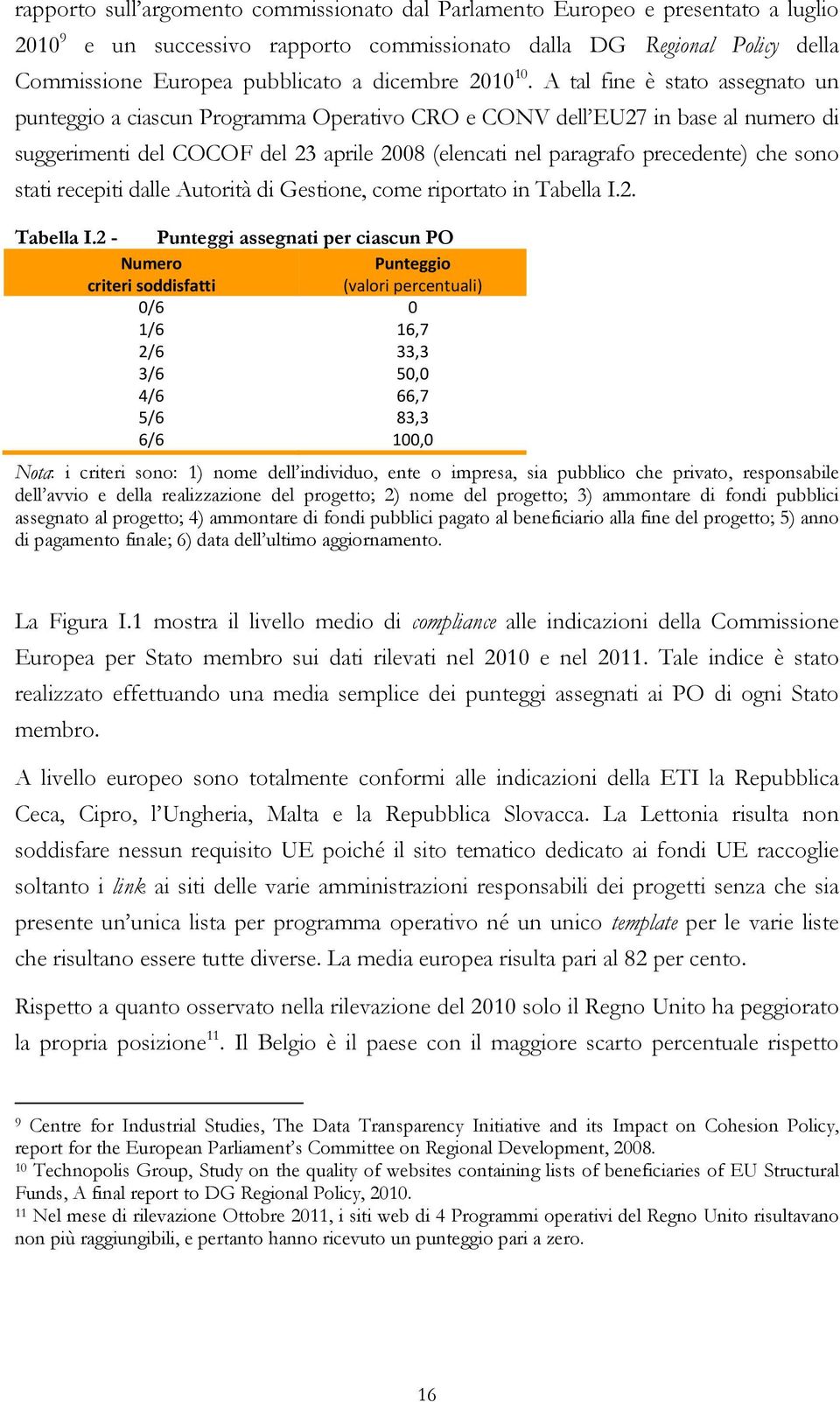 rapporto sull'argomento commissionato dal Parlamento Europeo e presentato a luglio 2010$^{9}$ e un successivo rapporto commissionato dalla DG Regional Policy della Commissione Europea pubblicato a dicembre 2010$^{10}$. A tal fine è stato assegnato un punteggio a ciascun Programma Operativo CRO e CONV dell'EU27 in base al numero di suggerimenti del COCOF del 23 aprile 2008 (elencati nel paragrafo precedente) che sono stati recepiti dalle Autorità di Gestione, come riportato in Tabella I.2.

Tabella I.2 - Punteggi assegnati per ciascun PO

| Numero criteri soddisfatti | Punteggio (valori percentuali) |
|---|---|
| 0/6 | 0 |
| 1/6 | 16,7 |
| 2/6 | 33,3 |
| 3/6 | 50,0 |
| 4/6 | 66,7 |
| 5/6 | 83,3 |
| 6/6 | 100,0 |

Nota: i criteri sono: 1) nome dell'individuo, ente o impresa, sia pubblico che privato, responsabile dell'avvio e della realizzazione del progetto; 2) nome del progetto; 3) ammontare di fondi pubblici assegnato al progetto; 4) ammontare di fondi pubblici pagato al beneficiario alla fine del progetto; 5) anno di pagamento finale; 6) data dell'ultimo aggiornamento.

La Figura I.1 mostra il livello medio di compliance alle indicazioni della Commissione Europea per Stato membro sui dati rilevati nel 2010 e nel 2011. Tale indice è stato realizzato effettuando una media semplice dei punteggi assegnati ai PO di ogni Stato membro.

A livello europeo sono totalmente conformi alle indicazioni della ETI la Repubblica Ceca, Cipro, l'Ungheria, Malta e la Repubblica Slovacca. La Lettonia risulta non soddisfare nessun requisito UE poiché il sito tematico dedicato ai fondi UE raccoglie soltanto i link ai siti delle varie amministrazioni responsabili dei progetti senza che sia presente un'unica lista per programma operativo né un unico template per le varie liste che risultano essere tutte diverse. La media europea risulta pari al 82 per cento.

Rispetto a quanto osservato nella rilevazione del 2010 solo il Regno Unito ha peggiorato la propria posizione$^{11}$. Il Belgio è il paese con il maggiore scarto percentuale rispetto

$^{9}$ Centre for Industrial Studies, The Data Transparency Initiative and its Impact on Cohesion Policy, report for the European Parliament's Committee on Regional Development, 2008.
$^{10}$ Technopolis Group, Study on the quality of websites containing lists of beneficiaries of EU Structural Funds, A final report to DG Regional Policy, 2010.
$^{11}$ Nel mese di rilevazione Ottobre 2011, i siti web di 4 Programmi operativi del Regno Unito risultavano non più raggiungibili, e pertanto hanno ricevuto un punteggio pari a zero.

16